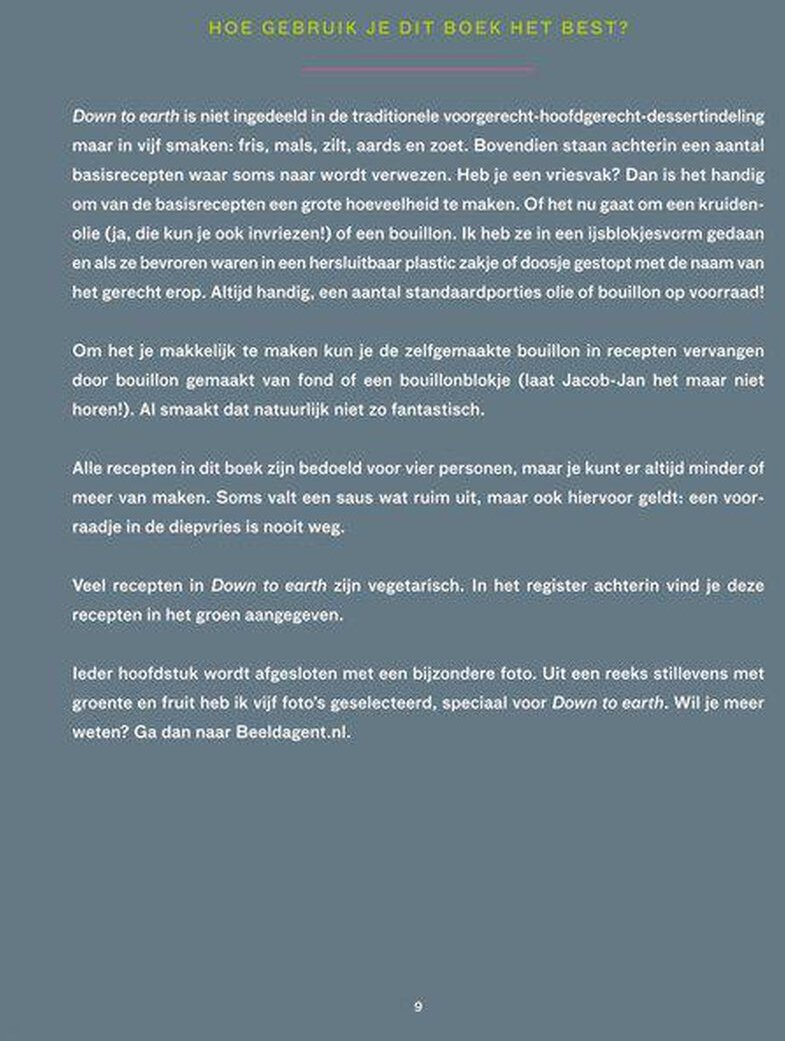 HOE GEBRUIK JE DIT BOEK HET BEST?

Down to earth is niet ingedeeld in de traditionele voorgerecht-hoofdgerecht-dessertindeling maar in vijf smaken: fris, mals, zilt, aards en zoet. Bovendien staan achterin een aantal basisrecepten waar soms naar wordt verwezen. Heb je een vriesvak? Dan is het handig om van de basisrecepten een grote hoeveelheid te maken. Of het nu gaat om een kruidenolie (ja, die kun je ook invriezen!) of een bouillon. Ik heb ze in een ijsblokjesvorm gedaan en als ze bevroren waren in een hersluitbaar plastic zakje of doosje gestopt met de naam van het gerecht erop. Altijd handig, een aantal standaardporties olie of bouillon op voorraad!

Om het je makkelijk te maken kun je de zelfgemaakte bouillon in recepten vervangen door bouillon gemaakt van fond of een bouillonblokje (laat Jacob-Jan het maar niet horen!). Al smaakt dat natuurlijk niet zo fantastisch.

Alle recepten in dit boek zijn bedoeld voor vier personen, maar je kunt er altijd minder of meer van maken. Soms valt een saus wat ruim uit, maar ook hiervoor geldt: een voorraadje in de diepvries is nooit weg.

Veel recepten in Down to earth zijn vegetarisch. In het register achterin vind je deze recepten in het groen aangegeven.

Ieder hoofdstuk wordt afgesloten met een bijzondere foto. Uit een reeks stillevens met groente en fruit heb ik vijf foto's geselecteerd, speciaal voor Down to earth. Wil je meer weten? Ga dan naar Beeldagent.nl.

9